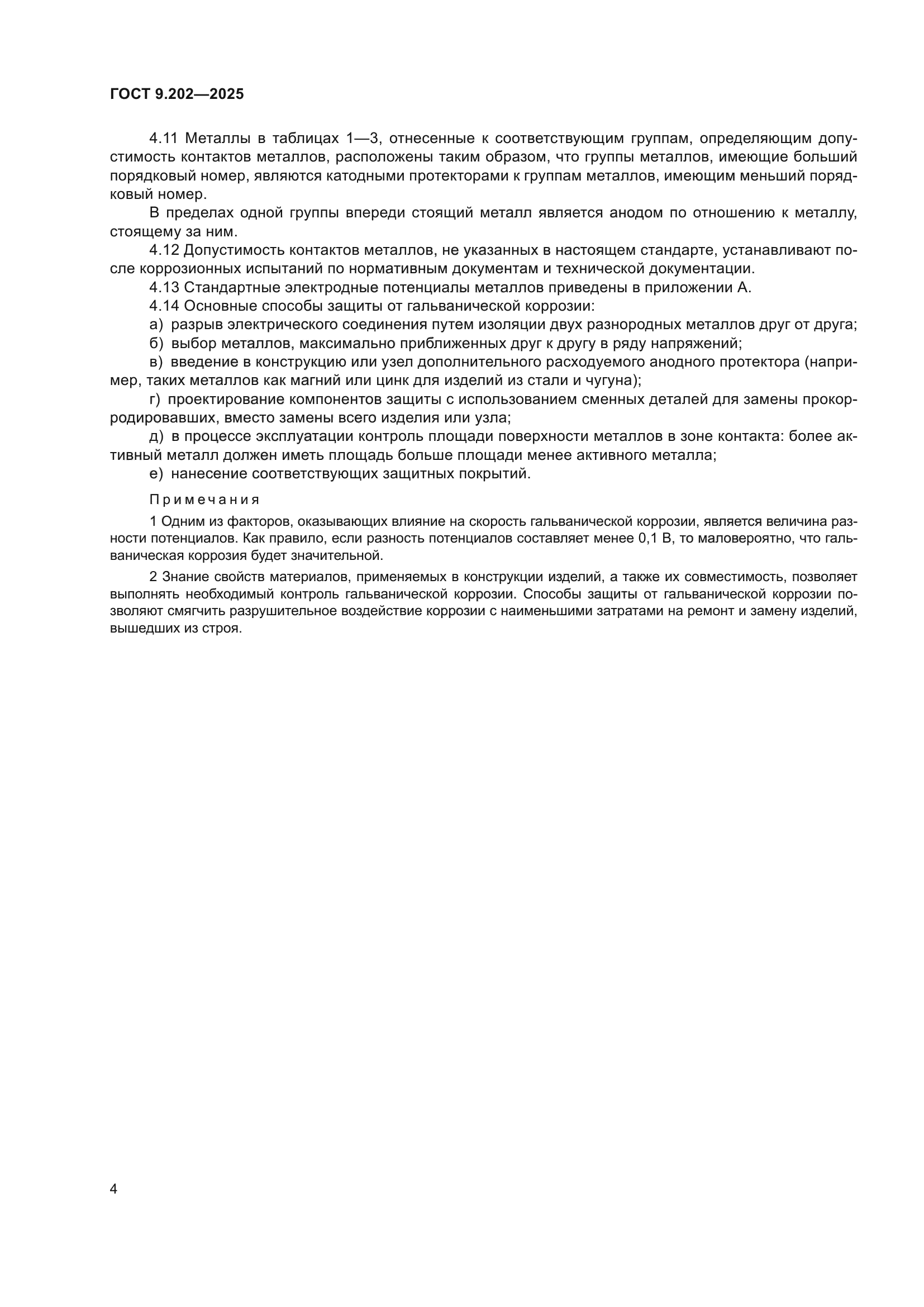 ГОСТ 9.202—2025

4.11 Металлы в таблицах 1—3, отнесенные к соответствующим группам, определяющим допустимость контактов металлов, расположены таким образом, что группы металлов, имеющие больший порядковый номер, являются катодными протекторами к группам металлов, имеющим меньший порядковый номер.

В пределах одной группы впереди стоящий металл является анодом по отношению к металлу, стоящему за ним.

4.12 Допустимость контактов металлов, не указанных в настоящем стандарте, устанавливают после коррозионных испытаний по нормативным документам и технической документации.

4.13 Стандартные электродные потенциалы металлов приведены в приложении А.

4.14 Основные способы защиты от гальванической коррозии:

а) разрыв электрического соединения путем изоляции двух разнородных металлов друг от друга;

б) выбор металлов, максимально приближенных друг к другу в ряду напряжений;

в) введение в конструкцию или узел дополнительного расходуемого анодного протектора (например, таких металлов как магний или цинк для изделий из стали и чугуна);

г) проектирование компонентов защиты с использованием сменных деталей для замены прокорродировавших, вместо замены всего изделия или узла;

д) в процессе эксплуатации контроль площади поверхности металлов в зоне контакта: более активный металл должен иметь площадь больше площади менее активного металла;

е) нанесение соответствующих защитных покрытий.

Примечания

1 Одним из факторов, оказывающих влияние на скорость гальванической коррозии, является величина разности потенциалов. Как правило, если разность потенциалов составляет менее 0,1 В, то маловероятно, что гальваническая коррозия будет значительной.

2 Знание свойств материалов, применяемых в конструкции изделий, а также их совместимость, позволяет выполнять необходимый контроль гальванической коррозии. Способы защиты от гальванической коррозии позволяют смягчить разрушительное воздействие коррозии с наименьшими затратами на ремонт и замену изделий, вышедших из строя.

4